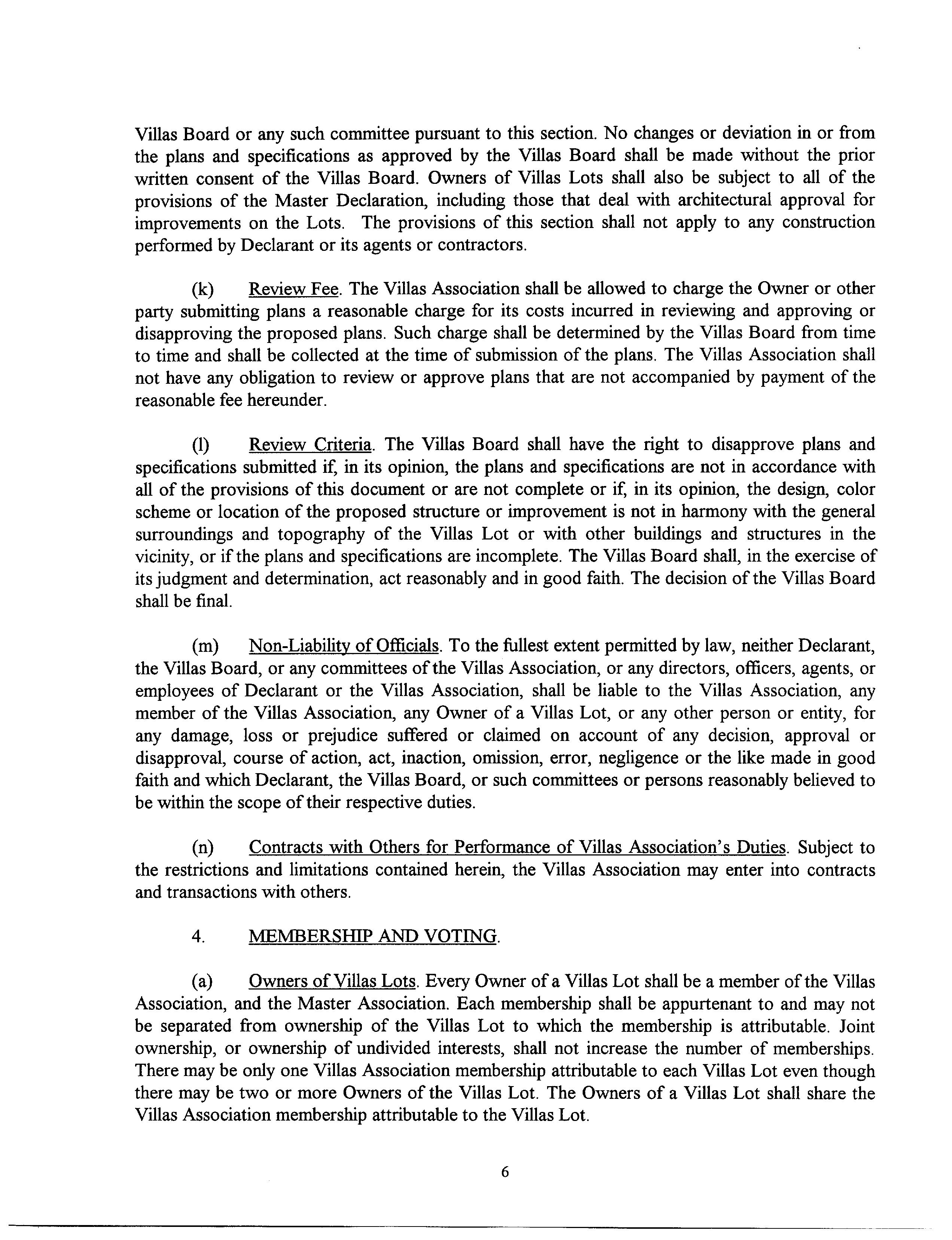 Villas Board or any such committee pursuant to this section. No changes or deviation in or from the plans and specifications as approved by the Villas Board shall be made without the prior written consent of the Villas Board. Owners of Villas Lots shall also be subject to all of the provisions of the Master Declaration, including those that deal with architectural approval for improvements on the Lots. The provisions of this section shall not apply to any construction performed by Declarant or its agents or contractors.

(k) Review Fee. The Villas Association shall be allowed to charge the Owner or other party submitting plans a reasonable charge for its costs incurred in reviewing and approving or disapproving the proposed plans. Such charge shall be determined by the Villas Board from time to time and shall be collected at the time of submission of the plans. The Villas Association shall not have any obligation to review or approve plans that are not accompanied by payment of the reasonable fee hereunder.

(l) Review Criteria. The Villas Board shall have the right to disapprove plans and specifications submitted if, in its opinion, the plans and specifications are not in accordance with all of the provisions of this document or are not complete or if, in its opinion, the design, color scheme or location of the proposed structure or improvement is not in harmony with the general surroundings and topography of the Villas Lot or with other buildings and structures in the vicinity, or if the plans and specifications are incomplete. The Villas Board shall, in the exercise of its judgment and determination, act reasonably and in good faith. The decision of the Villas Board shall be final.

(m) Non-Liability of Officials. To the fullest extent permitted by law, neither Declarant, the Villas Board, or any committees of the Villas Association, or any directors, officers, agents, or employees of Declarant or the Villas Association, shall be liable to the Villas Association, any member of the Villas Association, any Owner of a Villas Lot, or any other person or entity, for any damage, loss or prejudice suffered or claimed on account of any decision, approval or disapproval, course of action, act, inaction, omission, error, negligence or the like made in good faith and which Declarant, the Villas Board, or such committees or persons reasonably believed to be within the scope of their respective duties.

(n) Contracts with Others for Performance of Villas Association's Duties. Subject to the restrictions and limitations contained herein, the Villas Association may enter into contracts and transactions with others.

4. MEMBERSHIP AND VOTING.

(a) Owners of Villas Lots. Every Owner of a Villas Lot shall be a member of the Villas Association, and the Master Association. Each membership shall be appurtenant to and may not be separated from ownership of the Villas Lot to which the membership is attributable. Joint ownership, or ownership of undivided interests, shall not increase the number of memberships. There may be only one Villas Association membership attributable to each Villas Lot even though there may be two or more Owners of the Villas Lot. The Owners of a Villas Lot shall share the Villas Association membership attributable to the Villas Lot.

6